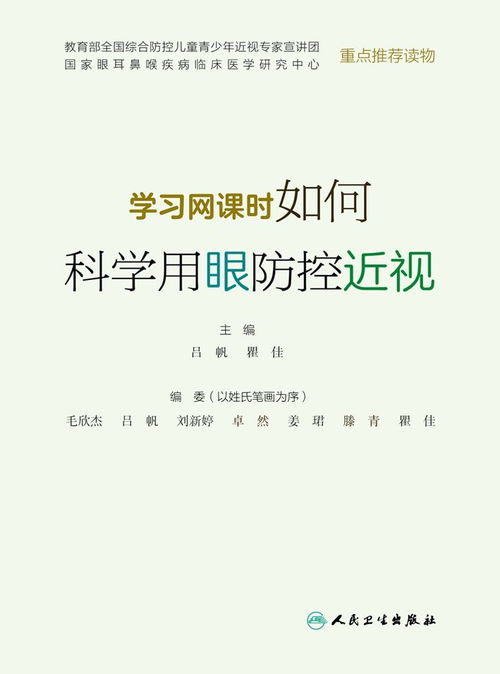 教育部全国综合防控儿童青少年近视专家宣讲团
国家眼耳鼻喉疾病临床医学研究中心

重点推荐读物

学习网课时如何
科学用眼防控近视

主 编
吕 帆 瞿 佳

编 委（以姓氏笔画为序）
毛欣杰 吕 帆 刘新婷 卓 然 姜 珺 滕 青 瞿 佳

人民卫生出版社